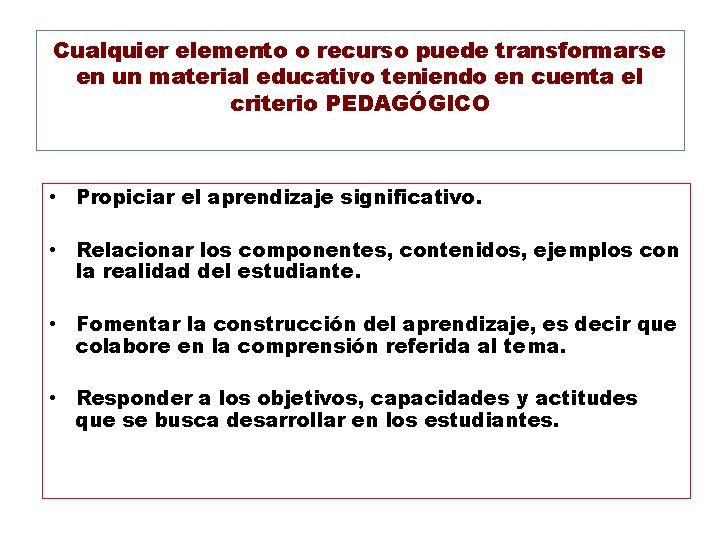 Cualquier elemento o recurso puede transformarse en un material educativo teniendo en cuenta el criterio PEDAGÓGICO

• Propiciar el aprendizaje significativo.

• Relacionar los componentes, contenidos, ejemplos con la realidad del estudiante.

• Fomentar la construcción del aprendizaje, es decir que colabore en la comprensión referida al tema.

• Responder a los objetivos, capacidades y actitudes que se busca desarrollar en los estudiantes.